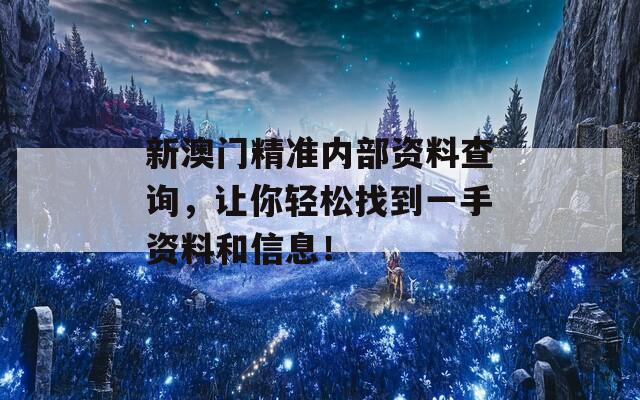 新澳门精准内部资料查询，让你轻松找到一手资料和信息！